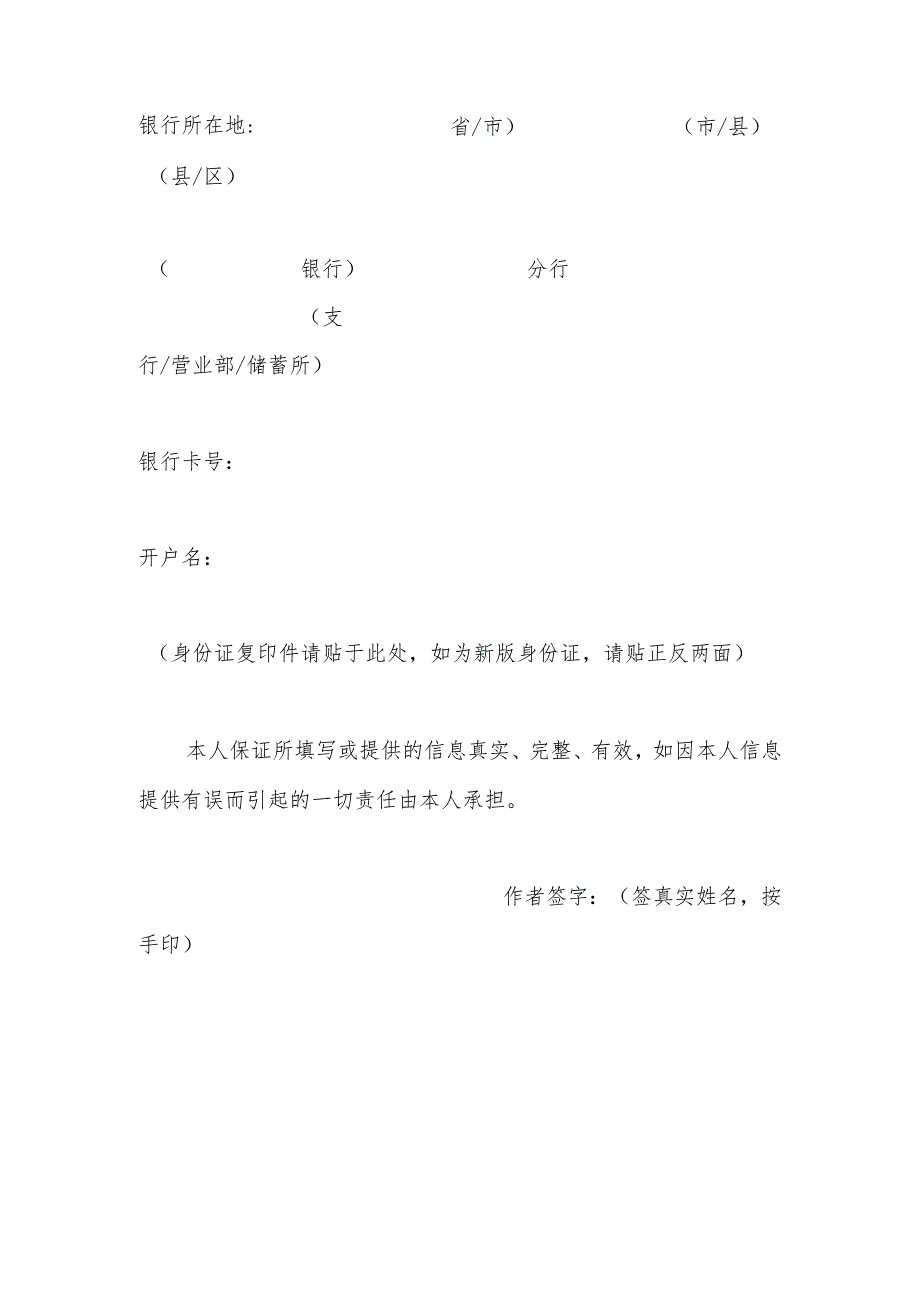 银行所在地: 省/市) (市/县) (县/区)

( 银行) 分行 (支行/营业部/储蓄所)

银行卡号:

开户名:

(身份证复印件请贴于此处，如为新版身份证，请贴正反两面)

本人保证所填写或提供的信息真实、完整、有效，如因本人信息提供有误而引起的一切责任由本人承担。

作者签字:(签真实姓名，按手印)